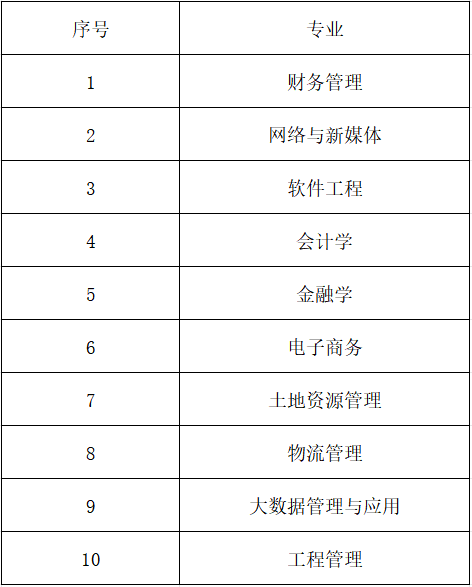 | 序号 | 专业 |
|---|---|
| 1 | 财务管理 |
| 2 | 网络与新媒体 |
| 3 | 软件工程 |
| 4 | 会计学 |
| 5 | 金融学 |
| 6 | 电子商务 |
| 7 | 土地资源管理 |
| 8 | 物流管理 |
| 9 | 大数据管理与应用 |
| 10 | 工程管理 |